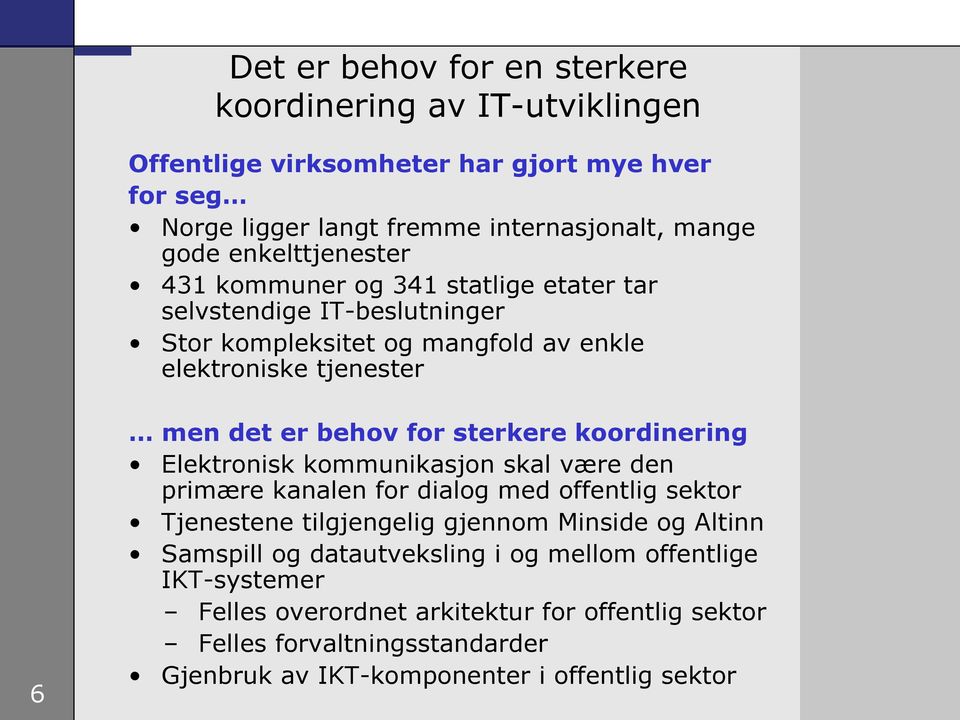 Det er behov for en sterkere koordinering av IT-utviklingen

Offentlige virksomheter har gjort mye hver for seg…

• Norge ligger langt fremme internasjonalt, mange gode enkelttjenester
• 431 kommuner og 341 statlige etater tar selvstendige IT-beslutninger
• Stor kompleksitet og mangfold av enkle elektroniske tjenester

… men det er behov for sterkere koordinering

• Elektronisk kommunikasjon skal være den primære kanalen for dialog med offentlig sektor
• Tjenestene tilgjengelig gjennom Minside og Altinn
• Samspill og datautveksling i og mellom offentlige IKT-systemer
  – Felles overordnet arkitektur for offentlig sektor
  – Felles forvaltningsstandarder
• Gjenbruk av IKT-komponenter i offentlig sektor

6